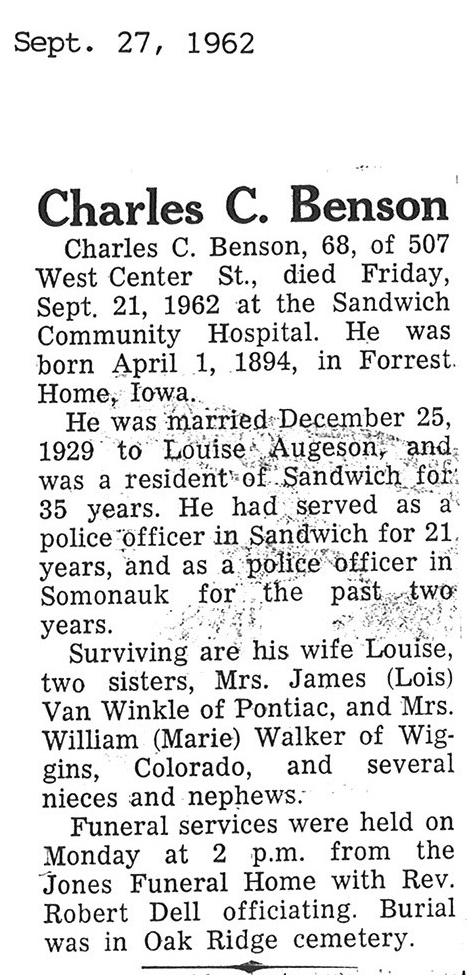 Sept. 27, 1962

Charles C. Benson

Charles C. Benson, 68, of 507 West Center St., died Friday, Sept. 21, 1962 at the Sandwich Community Hospital. He was born April 1, 1894, in Forrest Home, Iowa.

He was married December 25, 1929 to Louise Augeson, and was a resident of Sandwich for 35 years. He had served as a police officer in Sandwich for 21 years, and as a police officer in Somonauk for the past two years.

Surviving are his wife Louise, two sisters, Mrs. James (Lois) Van Winkle of Pontiac, and Mrs. William (Marie) Walker of Wiggins, Colorado, and several nieces and nephews.

Funeral services were held on Monday at 2 p.m. from the Jones Funeral Home with Rev. Robert Dell officiating. Burial was in Oak Ridge cemetery.